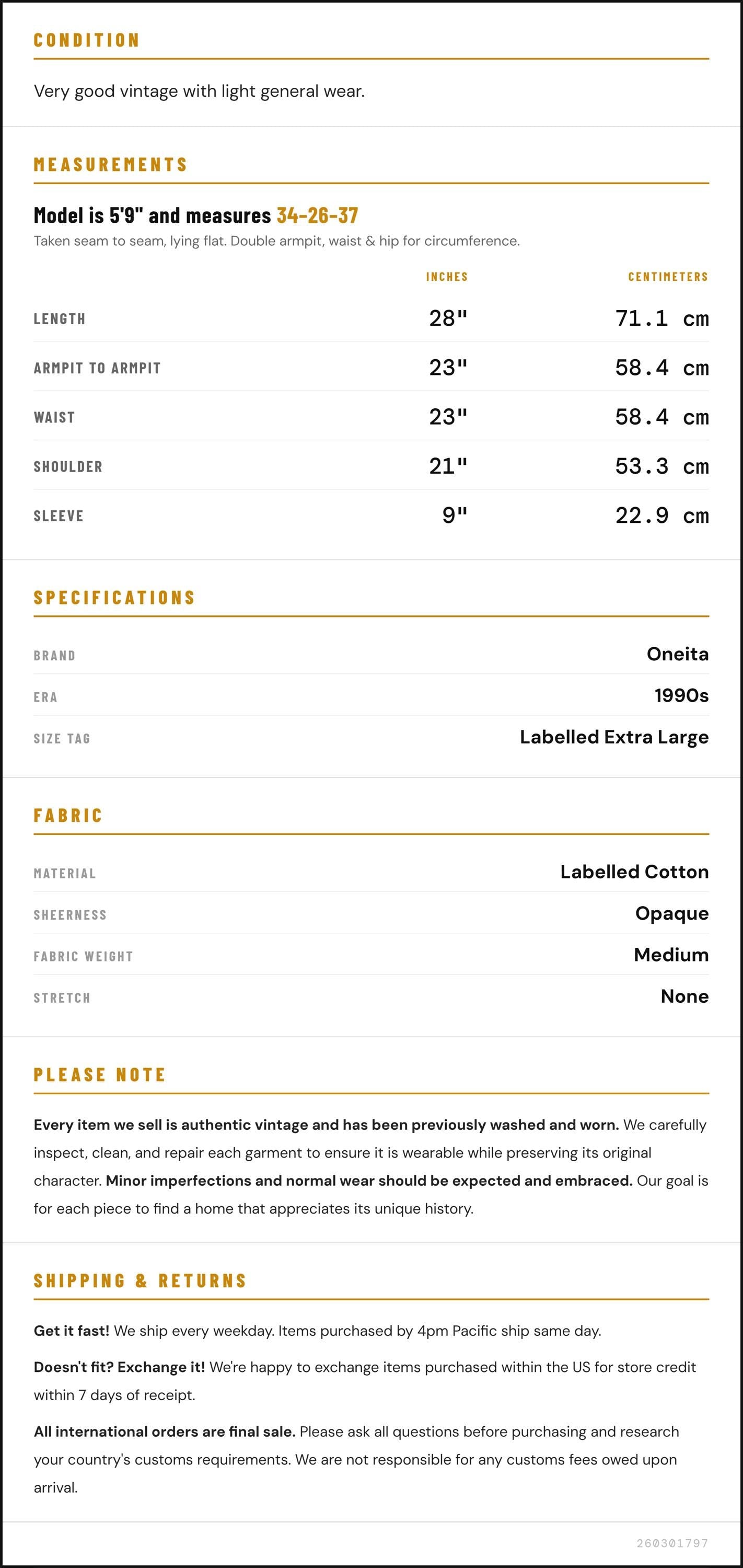 CONDITION

Very good vintage with light general wear.

MEASUREMENTS

Model is 5'9" and measures 34-26-37

Taken seam to seam, lying flat. Double armpit, waist & hip for circumference.

|  | INCHES | CENTIMETERS |
|---|---|---|
| LENGTH | 28" | 71.1 cm |
| ARMPIT TO ARMPIT | 23" | 58.4 cm |
| WAIST | 23" | 58.4 cm |
| SHOULDER | 21" | 53.3 cm |
| SLEEVE | 9" | 22.9 cm |

SPECIFICATIONS

BRAND
Oneita

ERA
1990s

SIZE TAG
Labelled Extra Large

FABRIC

MATERIAL
Labelled Cotton

SHEERNESS
Opaque

FABRIC WEIGHT
Medium

STRETCH
None

PLEASE NOTE

Every item we sell is authentic vintage and has been previously washed and worn. We carefully inspect, clean, and repair each garment to ensure it is wearable while preserving its original character. Minor imperfections and normal wear should be expected and embraced. Our goal is for each piece to find a home that appreciates its unique history.

SHIPPING & RETURNS

Get it fast! We ship every weekday. Items purchased by 4pm Pacific ship same day.

Doesn't fit? Exchange it! We're happy to exchange items purchased within the US for store credit within 7 days of receipt.

All international orders are final sale. Please ask all questions before purchasing and research your country's customs requirements. We are not responsible for any customs fees owed upon arrival.

260301797